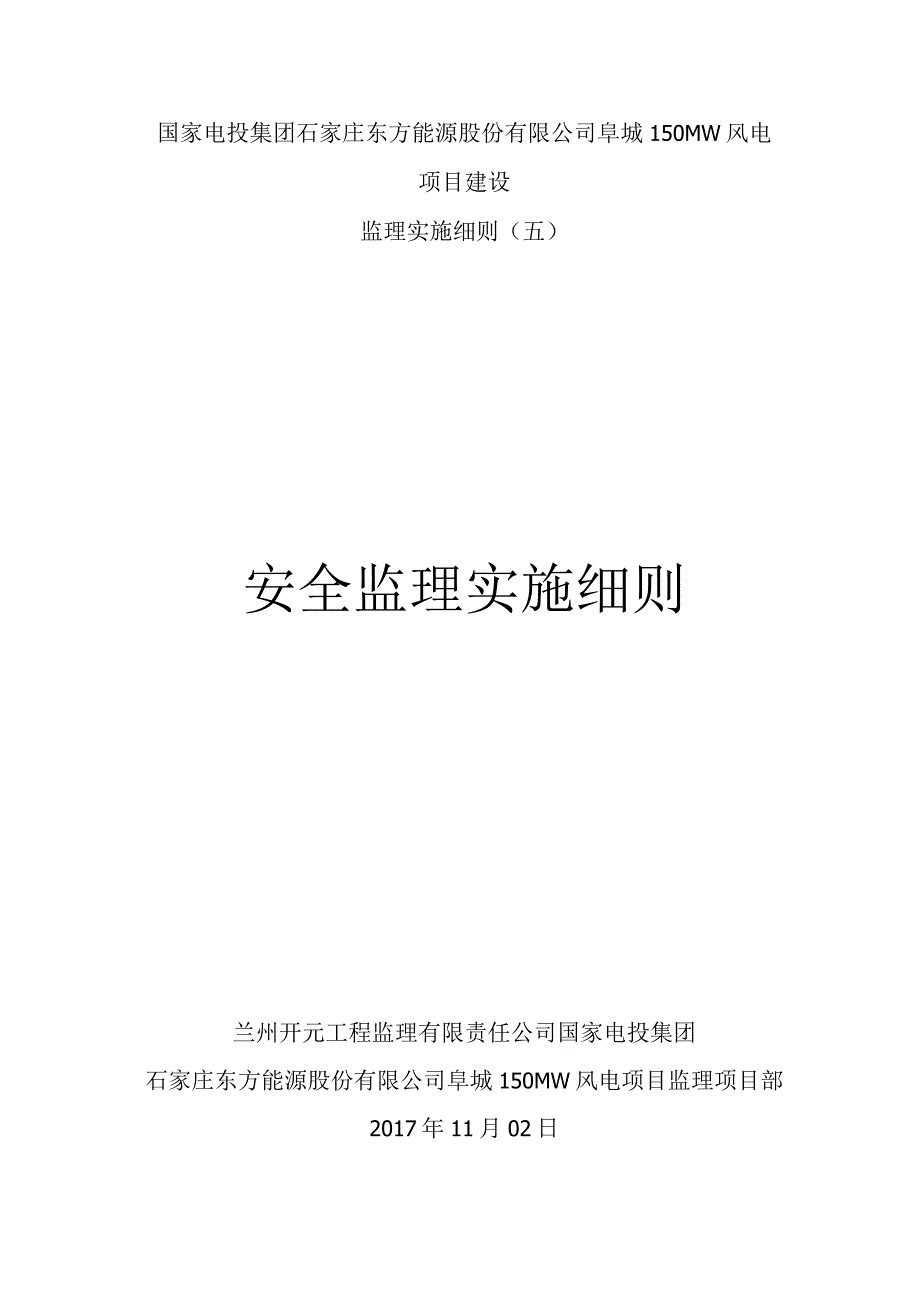 国家电投集团石家庄东方能源股份有限公司阜城150MW风电项目建设

监理实施细则（五）

安全监理实施细则

兰州开元工程监理有限责任公司国家电投集团

石家庄东方能源股份有限公司阜城150MW风电项目监理项目部

2017年11月02日